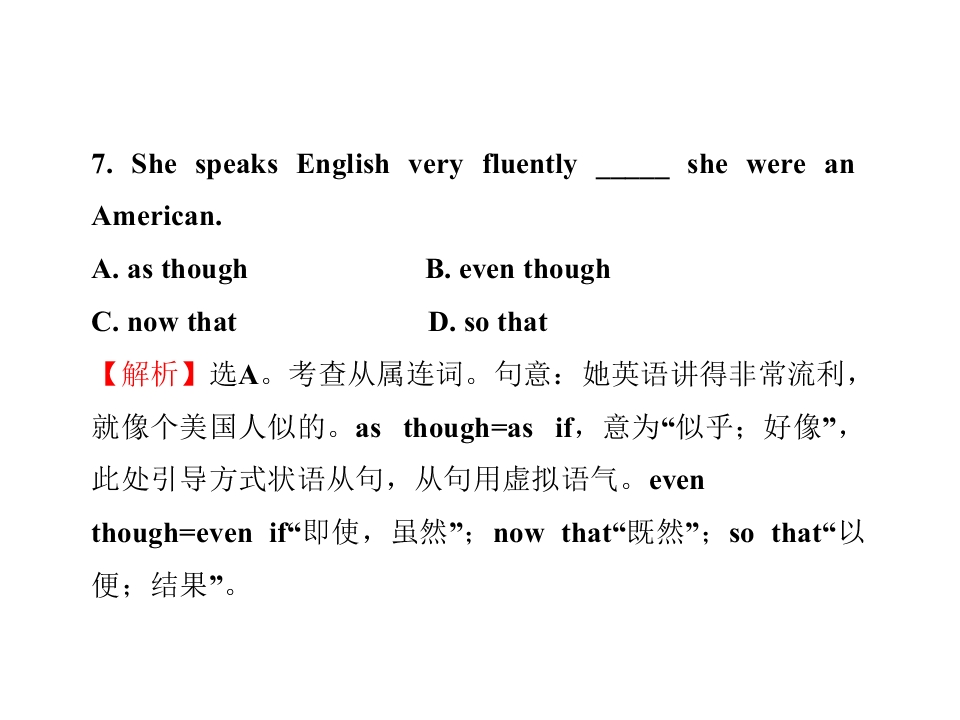 7. She speaks English very fluently ____ she were an American.

A. as though B. even though

C. now that D. so that

【解析】选A。考查从属连词。句意：她英语讲得非常流利，就像个美国人似的。as though=as if，意为“似乎；好像”，此处引导方式状语从句，从句用虚拟语气。even though=even if“即使，虽然”；now that“既然”；so that“以便；结果”。